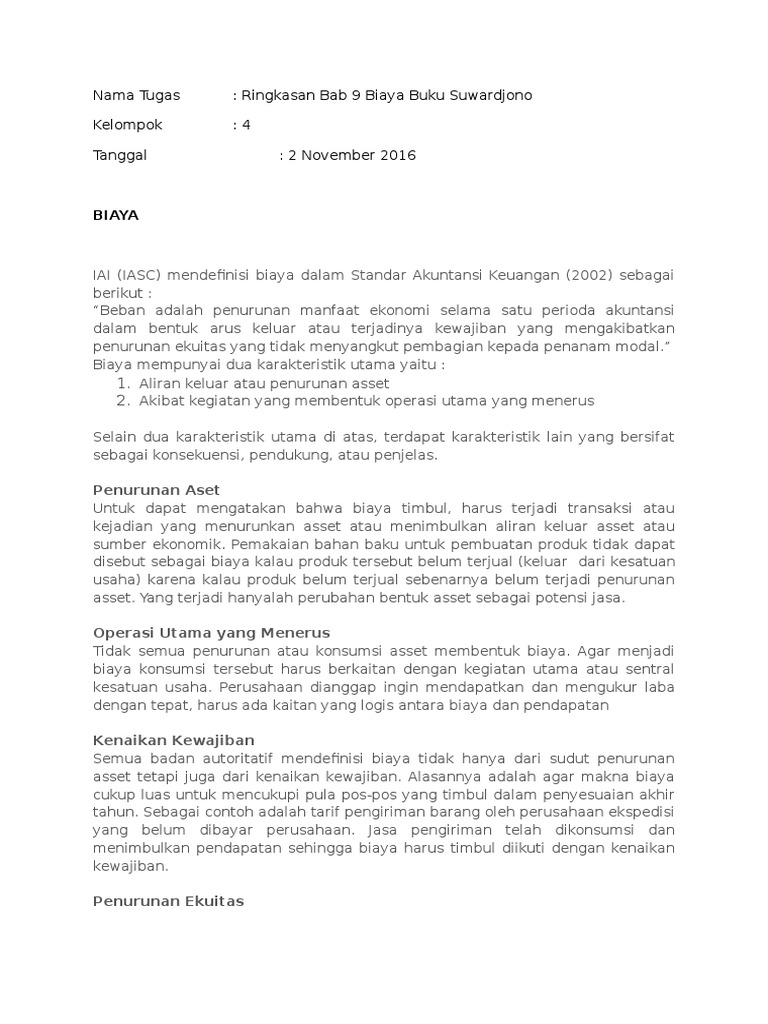 Nama Tugas : Ringkasan Bab 9 Biaya Buku Suwardjono

Kelompok : 4

Tanggal : 2 November 2016

BIAYA

IAI (IASC) mendefinisi biaya dalam Standar Akuntansi Keuangan (2002) sebagai berikut :
"Beban adalah penurunan manfaat ekonomi selama satu perioda akuntansi dalam bentuk arus keluar atau terjadinya kewajiban yang mengakibatkan penurunan ekuitas yang tidak menyangkut pembagian kepada penanam modal."
Biaya mempunyai dua karakteristik utama yaitu :
1. Aliran keluar atau penurunan asset
2. Akibat kegiatan yang membentuk operasi utama yang menerus

Selain dua karakteristik utama di atas, terdapat karakteristik lain yang bersifat sebagai konsekuensi, pendukung, atau penjelas.

Penurunan Aset
Untuk dapat mengatakan bahwa biaya timbul, harus terjadi transaksi atau kejadian yang menurunkan asset atau menimbulkan aliran keluar asset atau sumber ekonomik. Pemakaian bahan baku untuk pembuatan produk tidak dapat disebut sebagai biaya kalau produk tersebut belum terjual (keluar dari kesatuan usaha) karena kalau produk belum terjual sebenarnya belum terjadi penurunan asset. Yang terjadi hanyalah perubahan bentuk asset sebagai potensi jasa.

Operasi Utama yang Menerus
Tidak semua penurunan atau konsumsi asset membentuk biaya. Agar menjadi biaya konsumsi tersebut harus berkaitan dengan kegiatan utama atau sentral kesatuan usaha. Perusahaan dianggap ingin mendapatkan dan mengukur laba dengan tepat, harus ada kaitan yang logis antara biaya dan pendapatan

Kenaikan Kewajiban
Semua badan autoritatif mendefinisi biaya tidak hanya dari sudut penurunan asset tetapi juga dari kenaikan kewajiban. Alasannya adalah agar makna biaya cukup luas untuk mencukupi pula pos-pos yang timbul dalam penyesuaian akhir tahun. Sebagai contoh adalah tarif pengiriman barang oleh perusahaan ekspedisi yang belum dibayar perusahaan. Jasa pengiriman telah dikonsumsi dan menimbulkan pendapatan sehingga biaya harus timbul diikuti dengan kenaikan kewajiban.

Penurunan Ekuitas